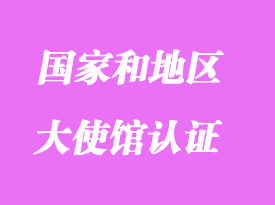 国家和地区
大使馆认证